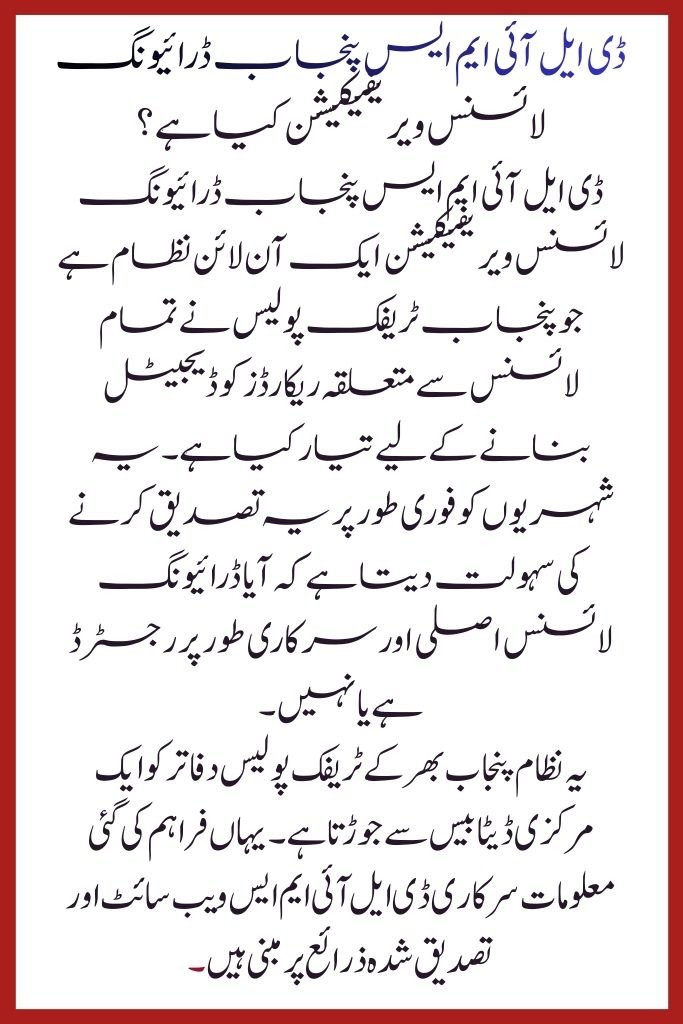 ڈی ایل آئی ایم ایس پنجاب ڈرائیونگ لائسنس ویریفیکیشن کیا ہے؟

ڈی ایل آئی ایم ایس پنجاب ڈرائیونگ لائسنس ویریفیکیشن ایک آن لائن نظام ہے جو پنجاب ٹریفک پولیس نے تمام لائسنس سے متعلقہ ریکارڈز کو ڈیجیٹل بنانے کے لیے تیار کیا ہے۔ یہ شہریوں کو فوری طور پر یہ تصدیق کرنے کی سہولت دیتا ہے کہ آیا ڈرائیونگ لائسنس اصلی اور سرکاری طور پر رجسٹرڈ ہے یا نہیں۔

یہ نظام پنجاب بھر کے ٹریفک پولیس دفاتر کو ایک مرکزی ڈیٹا بیس سے جوڑتا ہے۔ یہاں فراہم کی گئی معلومات سرکاری ڈی ایل آئی ایم ایس ویب سائٹ اور تصدیق شدہ ذرائع پر مبنی ہیں۔